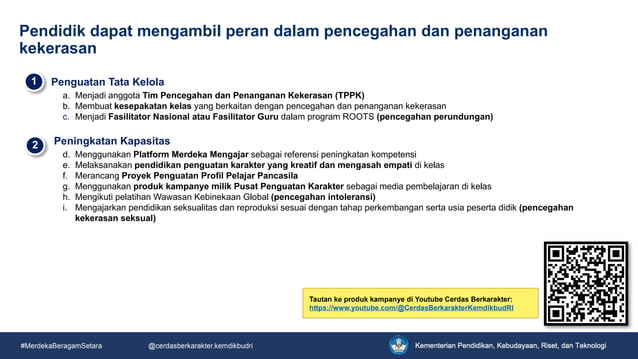 Pendidik dapat mengambil peran dalam pencegahan dan penanganan kekerasan

1 Penguatan Tata Kelola
a. Menjadi anggota Tim Pencegahan dan Penanganan Kekerasan (TPPK)
b. Membuat kesepakatan kelas yang berkaitan dengan pencegahan dan penanganan kekerasan
c. Menjadi Fasilitator Nasional atau Fasilitator Guru dalam program ROOTS (pencegahan perundungan)

2 Peningkatan Kapasitas
d. Menggunakan Platform Merdeka Mengajar sebagai referensi peningkatan kompetensi
e. Melaksanakan pendidikan penguatan karakter yang kreatif dan mengasah empati di kelas
f. Merancang Proyek Penguatan Profil Pelajar Pancasila
g. Menggunakan produk kampanye milik Pusat Penguatan Karakter sebagai media pembelajaran di kelas
h. Mengikuti pelatihan Wawasan Kebinekaan Global (pencegahan intoleransi)
i. Mengajarkan pendidikan seksualitas dan reproduksi sesuai dengan tahap perkembangan serta usia peserta didik (pencegahan kekerasan seksual)

Tautan ke produk kampanye di Youtube Cerdas Berkarakter:
https://www.youtube.com/@CerdasBerkarakterKemdikbudRI

#MerdekaBeragamSetara @cerdasberkarakter.kemdikbudri Kementerian Pendidikan, Kebudayaan, Riset, dan Teknologi